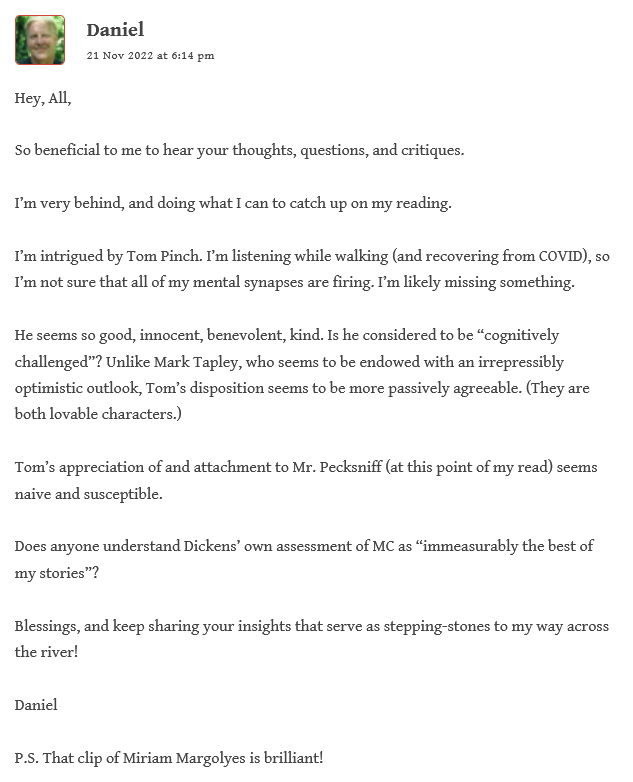 Daniel
21 Nov 2022 at 6:14 pm

Hey, All,

So beneficial to me to hear your thoughts, questions, and critiques.

I'm very behind, and doing what I can to catch up on my reading.

I'm intrigued by Tom Pinch. I'm listening while walking (and recovering from COVID), so I'm not sure that all of my mental synapses are firing. I'm likely missing something.

He seems so good, innocent, benevolent, kind. Is he considered to be "cognitively challenged"? Unlike Mark Tapley, who seems to be endowed with an irrepressibly optimistic outlook, Tom's disposition seems to be more passively agreeable. (They are both lovable characters.)

Tom's appreciation of and attachment to Mr. Pecksniff (at this point of my read) seems naive and susceptible.

Does anyone understand Dickens' own assessment of MC as "immeasurably the best of my stories"?

Blessings, and keep sharing your insights that serve as stepping-stones to my way across the river!

Daniel

P.S. That clip of Miriam Margolyes is brilliant!